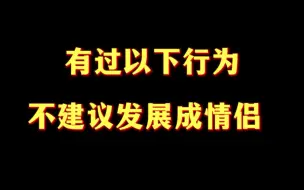 有过以下行为
不建议发展成情侣